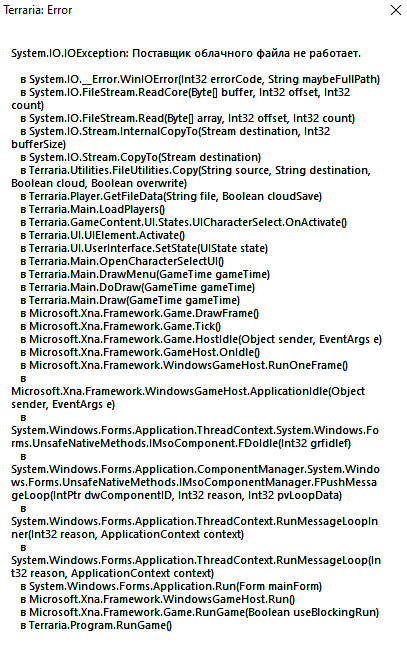 Terraria: Error

System.IO.IOException: Поставщик облачного файла не работает.

в System.IO.__Error.WinIOError(Int32 errorCode, String maybeFullPath)
в System.IO.FileStream.ReadCore(Byte[] buffer, Int32 offset, Int32 count)
в System.IO.FileStream.Read(Byte[] array, Int32 offset, Int32 count)
в System.IO.Stream.InternalCopyTo(Stream destination, Int32 bufferSize)
в System.IO.Stream.CopyTo(Stream destination)
в Terraria.Utilities.FileUtilities.Copy(String source, String destination, Boolean cloud, Boolean overwrite)
в Terraria.Player.GetFileData(String file, Boolean cloudSave)
в Terraria.Main.LoadPlayers()
в Terraria.GameContent.UI.States.UICharacterSelect.OnActivate()
в Terraria.UI.UIElement.Activate()
в Terraria.UI.UserInterface.SetState(UIState state)
в Terraria.Main.OpenCharacterSelectUI()
в Terraria.Main.DrawMenu(GameTime gameTime)
в Terraria.Main.DoDraw(GameTime gameTime)
в Terraria.Main.Draw(GameTime gameTime)
в Microsoft.Xna.Framework.Game.DrawFrame()
в Microsoft.Xna.Framework.Game.Tick()
в Microsoft.Xna.Framework.Game.HostIdle(Object sender, EventArgs e)
в Microsoft.Xna.Framework.GameHost.OnIdle()
в Microsoft.Xna.Framework.WindowsGameHost.RunOneFrame()
в Microsoft.Xna.Framework.WindowsGameHost.ApplicationIdle(Object sender, EventArgs e)
в System.Windows.Forms.Application.ThreadContext.System.Windows.Forms.UnsafeNativeMethods.IMsoComponent.FDoIdle(Int32 grfidlef)
в System.Windows.Forms.Application.ComponentManager.System.Windows.Forms.UnsafeNativeMethods.IMsoComponentManager.FPushMessageLoop(IntPtr dwComponentID, Int32 reason, Int32 pvLoopData)
в System.Windows.Forms.Application.ThreadContext.RunMessageLoopInner(Int32 reason, ApplicationContext context)
в System.Windows.Forms.Application.ThreadContext.RunMessageLoop(Int32 reason, ApplicationContext context)
в System.Windows.Forms.Application.Run(Form mainForm)
в Microsoft.Xna.Framework.WindowsGameHost.Run()
в Microsoft.Xna.Framework.Game.RunGame(Boolean useBlockingRun)
в Terraria.Program.RunGame()